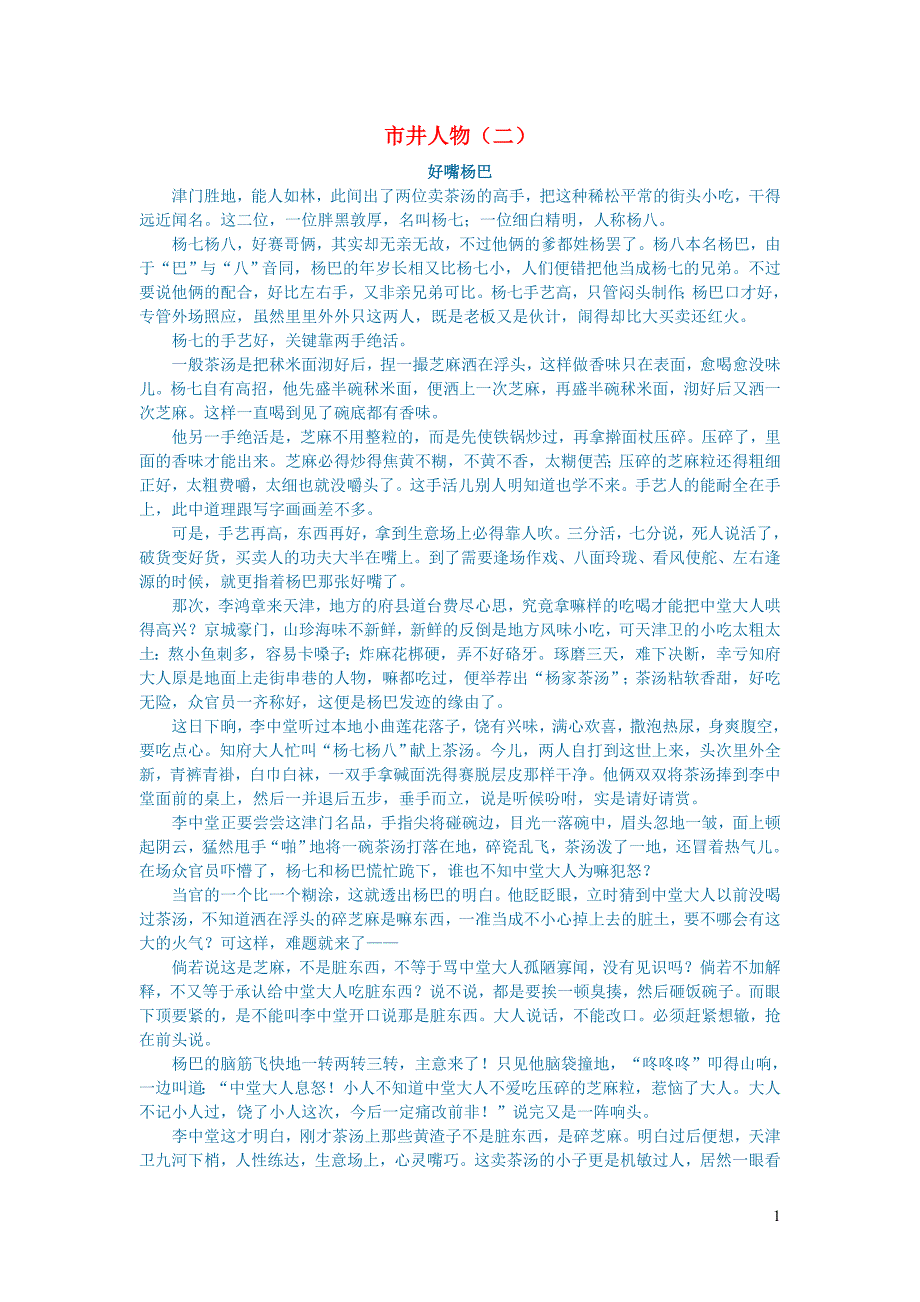 市井人物（二）

好嘴杨巴

津门胜地，能人如林，此间出了两位卖茶汤的高手，把这种稀松平常的街头小吃，干得远近闻名。这二位，一位胖黑敦厚，名叫杨七；一位细白精明，人称杨八。

杨七杨八，好赛哥俩，其实却无亲无故，不过他俩的爹都姓杨罢了。杨八本名杨巴，由于“巴”与“八”音同，杨巴的年岁长相又比杨七小，人们便错把他当成杨七的兄弟。不过要说他俩的配合，好比左右手，又非亲兄弟可比。杨七手艺高，只管闷头制作；杨巴口才好，专管外场照应，虽然里里外外只这两人，既是老板又是伙计，闹得却比大买卖还红火。

杨七的手艺好，关键靠两手绝活。

一般茶汤是把秫米面沏好后，捏一撮芝麻洒在浮头，这样做香味只在表面，愈喝愈没味儿。杨七自有高招，他先盛半碗秫米面，便洒上一次芝麻，再盛半碗秫米面，沏好后又洒一次芝麻。这样一直喝到见了碗底都有香味。

他另一手绝活是，芝麻不用整粒的，而是先使铁锅炒过，再拿擀面杖压碎。压碎了，里面的香味才能出来。芝麻必得炒得焦黄不糊，不黄不香，太糊便苦；压碎的芝麻粒还得粗细正好，太粗费嚼，太细也就没嚼头了。这手活儿别人明知道也学不来。手艺人的能耐全在手上，此中道理跟写字画画差不多。

可是，手艺再高，东西再好，拿到生意场上必得靠人吹。三分活，七分说，死人说活了，破货变好货，买卖人的功夫大半在嘴上。到了需要逢场作戏、八面玲珑、看风使舵、左右逢源的时候，就更指着杨巴那张好嘴了。

那次，李鸿章来天津，地方的府县道台费尽心思，究竟拿嘛样的吃喝才能把中堂大人哄得高兴？京城豪门，山珍海味不新鲜，新鲜的反倒是地方风味小吃，可天津卫的小吃太粗太土：熬小鱼刺多，容易卡嗓子；炸麻花梆硬，弄不好硌牙。琢磨三天，难下决断，幸亏知府大人原是地面上走街串巷的人物，嘛都吃过，便举荐出“杨家茶汤”；茶汤粘软香甜，好吃无险，众官员一齐称好，这便是杨巴发迹的缘由了。

这日下晌，李中堂听过本地小曲莲花落子，饶有兴味，满心欢喜，撒泡热尿，身爽腹空，要吃点心。知府大人忙叫“杨七杨八”献上茶汤。今儿，两人自打到这世上来，头次里外全新，青裤青褂，白巾白袜，一双手拿碱面洗得赛脱层皮那样干净。他俩双双将茶汤捧到李中堂面前的桌上，然后一并退后五步，垂手而立，说是听候吩咐，实是请好请赏。

李中堂正要尝尝这津门名品，手指尖将碰碗边，目光一落碗中，眉头忽地一皱，面上顿起阴云，猛然甩手“啪”地将一碗茶汤打落在地，碎瓷乱飞，茶汤泼了一地，还冒着热气儿。在场众官员吓懵了，杨七和杨巴慌忙跪下，谁也不知中堂大人为嘛犯怒？

当官的一个比一个糊涂，这就透出杨巴的明白。他眨眨眼，立时猜到中堂大人以前没喝过茶汤，不知道洒在浮头的碎芝麻是嘛东西，一准当成不小心掉上去的脏土，要不哪会有这大的火气？可这样，难题就来了——

倘若说这是芝麻，不是脏东西，不等于骂中堂大人孤陋寡闻，没有见识吗？倘若不加解释，不又等于承认给中堂大人吃脏东西？说不说，都是要挨一顿臭揍，然后砸饭碗子。而眼下顶要紧的，是不能叫李中堂开口说那是脏东西。大人说话，不能改口。必须赶紧想辙，抢在前头说。

杨巴的脑筋飞快地一转两转三转，主意来了！只见他脑袋撞地，“咚咚咚”叩得山响，一边叫道：“中堂大人息怒！小人不知道中堂大人不爱吃压碎的芝麻粒，惹恼了大人。大人不记小人过，饶了小人这次，今后一定痛改前非！”说完又是一阵响头。

李中堂这才明白，刚才茶汤上那些黄渣子不是脏东西，是碎芝麻。明白过后便想，天津卫九河下梢，人性练达，生意场上，心灵嘴巧。这卖茶汤的小子更是机敏过人，居然一眼看

1